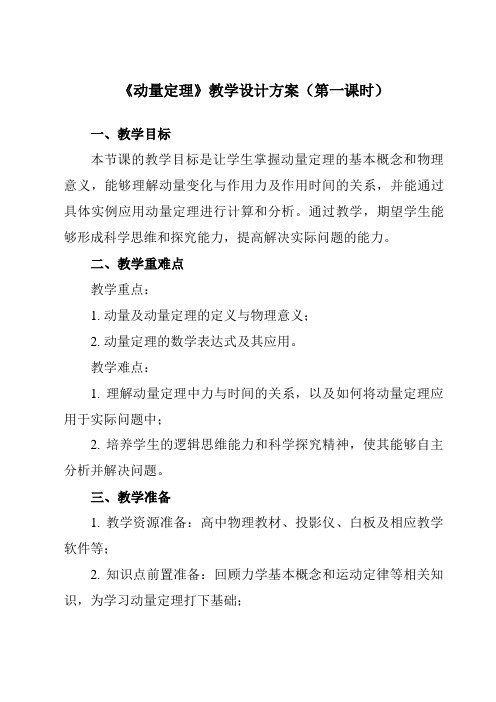 《动量定理》教学设计方案（第一课时）

一、教学目标

本节课的教学目标是让学生掌握动量定理的基本概念和物理意义，能够理解动量变化与作用力及作用时间的关系，并能通过具体实例应用动量定理进行计算和分析。通过教学，期望学生能够形成科学思维和探究能力，提高解决实际问题的能力。

二、教学重难点

教学重点：

1. 动量及动量定理的定义与物理意义；

2. 动量定理的数学表达式及其应用。

教学难点：

1. 理解动量定理中力与时间的关系，以及如何将动量定理应用于实际问题中；

2. 培养学生的逻辑思维能力和科学探究精神，使其能够自主分析并解决问题。

三、教学准备

1. 教学资源准备：高中物理教材、投影仪、白板及相应教学软件等；

2. 知识点前置准备：回顾力学基本概念和运动定律等相关知识，为学习动量定理打下基础；